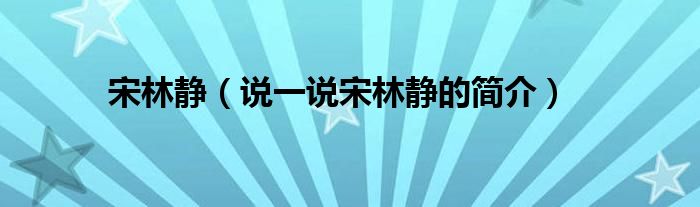 宋林静（说一说宋林静的简介）